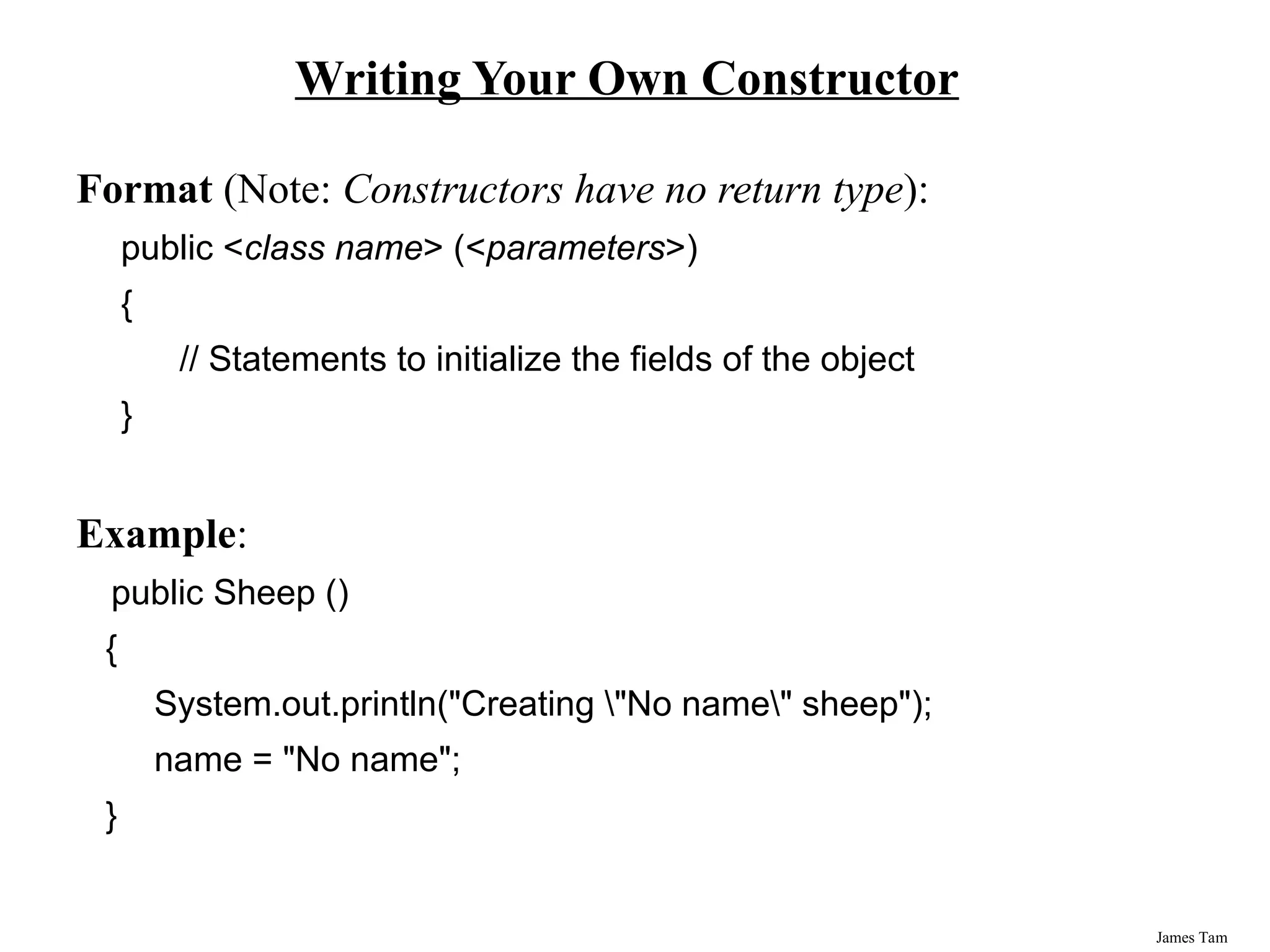 Writing Your Own Constructor

Format (Note: Constructors have no return type):

public <class name> (<parameters>)
{
// Statements to initialize the fields of the object
}

Example:

public Sheep ()
{
System.out.println("Creating \"No name\" sheep");
name = "No name";
}

James Tam